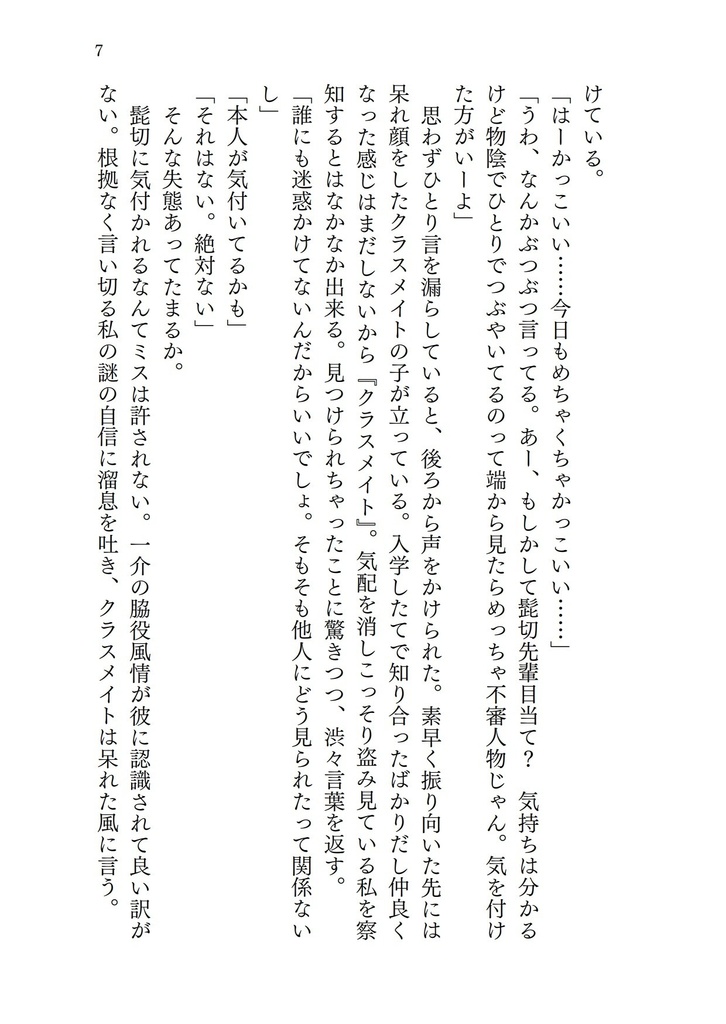 7

けている。

「はーかっこいい……今日もめちゃくちゃかっこいい……」

「うわ、なんかぶつぶつ言ってる。あー、もしかして髭切先輩目当て？　気持ちは分かるけど物陰でひとりでつぶやいてるのって端から見たらめっちゃ不審人物じゃん。気を付けた方がいーよ」

　思わずひとり言を漏らしていると、後ろから声をかけられた。素早く振り向いた先には呆れ顔をしたクラスメイトの子が立っている。入学したてで知り合ったばかりだし仲良くなった感じはまだしないから『クラスメイト』。気配を消しこっそり盗み見ている私を察知するとはなかなか出来る。見つけられちゃったことに驚きつつ、渋々言葉を返す。

「誰にも迷惑かけてないんだからいいでしょ。そもそも他人にどう見られたって関係ないし」

「本人が気付いてるかも」

「それはない。絶対ない」

　そんな失態あってたまるか。

　髭切に気付かれるなんてミスは許されない。一介の脇役風情が彼に認識されて良い訳がない。根拠なく言い切る私の謎の自信に溜息を吐き、クラスメイトは呆れた風に言う。